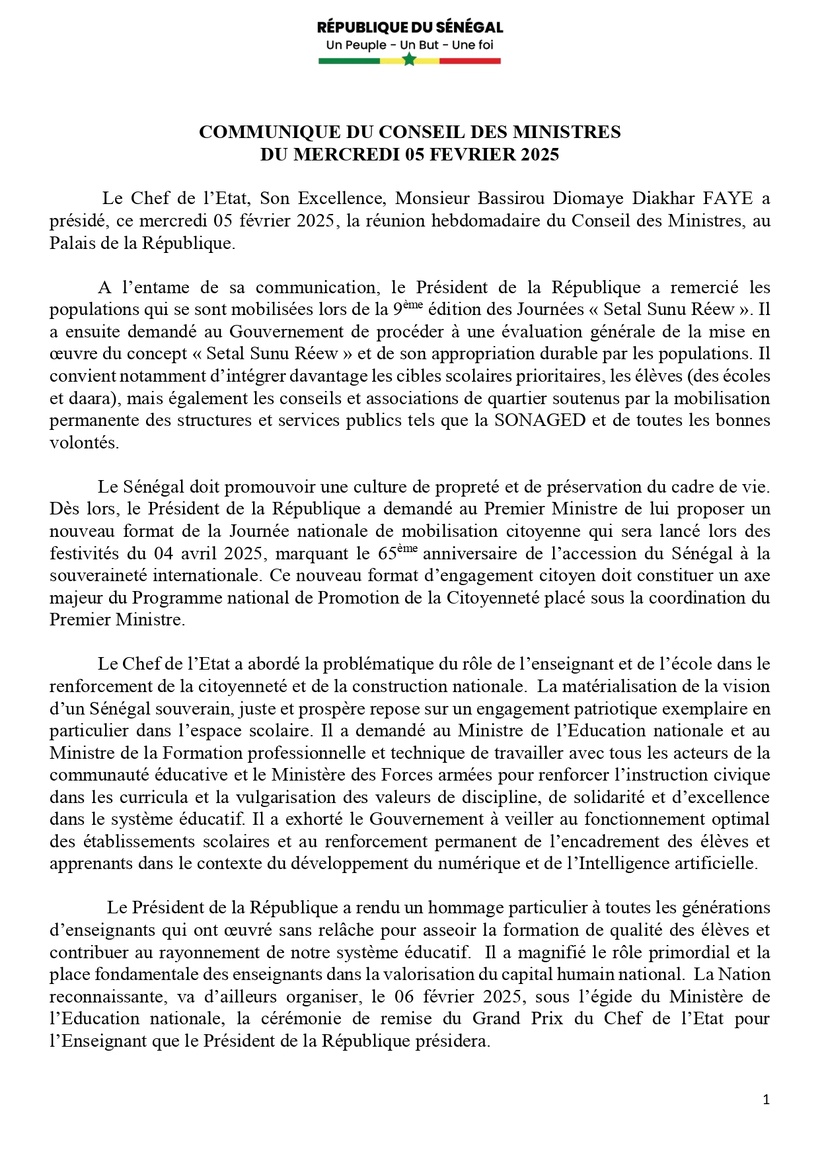 RÉPUBLIQUE DU SÉNÉGAL
Un Peuple - Un But - Une foi

COMMUNIQUE DU CONSEIL DES MINISTRES
DU MERCREDI 05 FEVRIER 2025

Le Chef de l'Etat, Son Excellence, Monsieur Bassirou Diomaye Diakhar FAYE a présidé, ce mercredi 05 février 2025, la réunion hebdomadaire du Conseil des Ministres, au Palais de la République.

A l'entame de sa communication, le Président de la République a remercié les populations qui se sont mobilisées lors de la 9$^{ème}$ édition des Journées « Setal Sunu Réew ». Il a ensuite demandé au Gouvernement de procéder à une évaluation générale de la mise en œuvre du concept « Setal Sunu Réew » et de son appropriation durable par les populations. Il convient notamment d'intégrer davantage les cibles scolaires prioritaires, les élèves (des écoles et daara), mais également les conseils et associations de quartier soutenus par la mobilisation permanente des structures et services publics tels que la SONAGED et de toutes les bonnes volontés.

Le Sénégal doit promouvoir une culture de propreté et de préservation du cadre de vie. Dès lors, le Président de la République a demandé au Premier Ministre de lui proposer un nouveau format de la Journée nationale de mobilisation citoyenne qui sera lancé lors des festivités du 04 avril 2025, marquant le 65$^{ème}$ anniversaire de l'accession du Sénégal à la souveraineté internationale. Ce nouveau format d'engagement citoyen doit constituer un axe majeur du Programme national de Promotion de la Citoyenneté placé sous la coordination du Premier Ministre.

Le Chef de l'Etat a abordé la problématique du rôle de l'enseignant et de l'école dans le renforcement de la citoyenneté et de la construction nationale. La matérialisation de la vision d'un Sénégal souverain, juste et prospère repose sur un engagement patriotique exemplaire en particulier dans l'espace scolaire. Il a demandé au Ministre de l'Education nationale et au Ministre de la Formation professionnelle et technique de travailler avec tous les acteurs de la communauté éducative et le Ministère des Forces armées pour renforcer l'instruction civique dans les curricula et la vulgarisation des valeurs de discipline, de solidarité et d'excellence dans le système éducatif. Il a exhorté le Gouvernement à veiller au fonctionnement optimal des établissements scolaires et au renforcement permanent de l'encadrement des élèves et apprenants dans le contexte du développement du numérique et de l'Intelligence artificielle.

Le Président de la République a rendu un hommage particulier à toutes les générations d'enseignants qui ont œuvré sans relâche pour asseoir la formation de qualité des élèves et contribuer au rayonnement de notre système éducatif. Il a magnifié le rôle primordial et la place fondamentale des enseignants dans la valorisation du capital humain national. La Nation reconnaissante, va d'ailleurs organiser, le 06 février 2025, sous l'égide du Ministère de l'Education nationale, la cérémonie de remise du Grand Prix du Chef de l'Etat pour l'Enseignant que le Président de la République présidera.

1